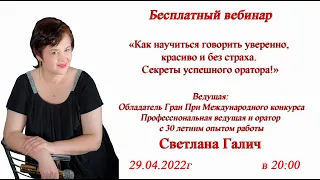 Бесплатный вебинар

«Как научиться говорить уверенно, красиво и без страха. Секреты успешного оратора!»

Ведущая:
Обладатель Гран При Международного конкурса
Профессиональная ведущая и оратор
с 30 летним опытом работы

Светлана Галич

29.04.2022г в 20:00